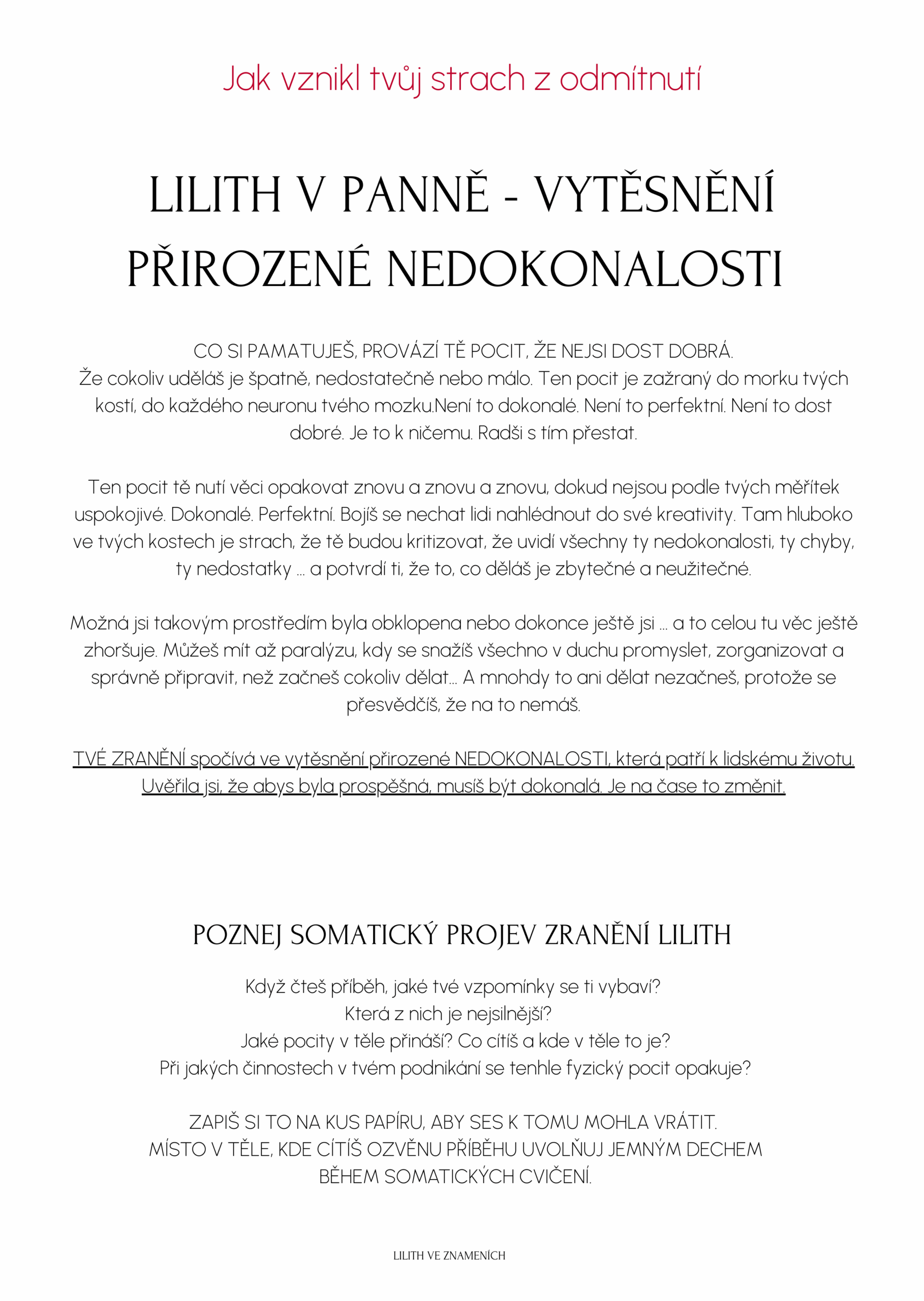 Jak vznikl tvůj strach z odmítnutí

LILITH V PANNĚ - VYTĚSNĚNÍ PŘIROZENÉ NEDOKONALOSTI

CO SI PAMATUJEŠ, PROVÁZÍ TĚ POCIT, ŽE NEJSI DOST DOBRÁ.
Že cokoliv uděláš je špatně, nedostatečně nebo málo. Ten pocit je zažraný do morku tvých kostí, do každého neuronu tvého mozku.Není to dokonalé. Není to perfektní. Není to dost dobré. Je to k ničemu. Radši s tím přestat.

Ten pocit tě nutí věci opakovat znovu a znovu a znovu, dokud nejsou podle tvých měřítek uspokojivé. Dokonalé. Perfektní. Bojíš se nechat lidi nahlédnout do své kreativity. Tam hluboko ve tvých kostech je strach, že tě budou kritizovat, že uvidí všechny ty nedokonalosti, ty chyby, ty nedostatky ... a potvrdí ti, že to, co děláš je zbytečné a neužitečné.

Možná jsi takovým prostředím byla obklopena nebo dokonce ještě jsi ... a to celou tu věc ještě zhoršuje. Můžeš mít až paralýzu, kdy se snažíš všechno v duchu promyslet, zorganizovat a správně připravit, než začneš cokoliv dělat... A mnohdy to ani dělat nezačneš, protože se přesvědčíš, že na to nemáš.

TVÉ ZRANĚNÍ spočívá ve vytěsnění přirozené NEDOKONALOSTI, která patří k lidskému životu. Uvěřila jsi, že abys byla prospěšná, musíš být dokonalá. Je na čase to změnit.

POZNEJ SOMATICKÝ PROJEV ZRANĚNÍ LILITH

Když čteš příběh, jaké tvé vzpomínky se ti vybaví?
Která z nich je nejsilnější?
Jaké pocity v těle přináší? Co cítíš a kde v těle to je?
Při jakých činnostech v tvém podnikání se tenhle fyzický pocit opakuje?

ZAPIŠ SI TO NA KUS PAPÍRU, ABY SES K TOMU MOHLA VRÁTIT.
MÍSTO V TĚLE, KDE CÍTÍŠ OZVĚNU PŘÍBĚHU UVOLŇUJ JEMNÝM DECHEM BĚHEM SOMATICKÝCH CVIČENÍ.

LILITH VE ZNAMENÍCH